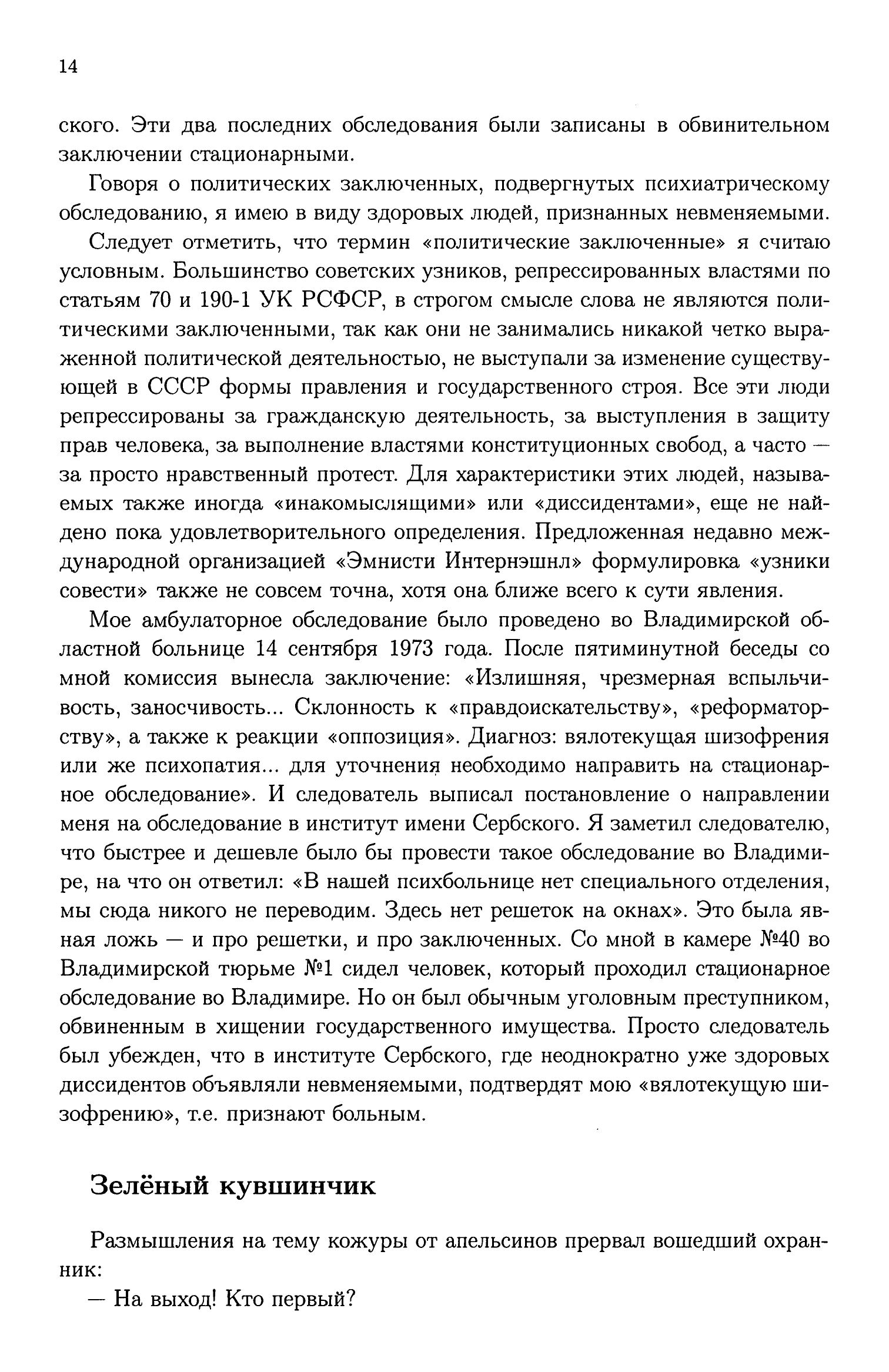 14

ского. Эти два последних обследования были записаны в обвинительном заключении стационарными.

Говоря о политических заключенных, подвергнутых психиатрическому обследованию, я имею в виду здоровых людей, признанных невменяемыми.

Следует отметить, что термин «политические заключенные» я считаю условным. Большинство советских узников, репрессированных властями по статьям 70 и 190-1 УК РСФСР, в строгом смысле слова не являются политическими заключенными, так как они не занимались никакой четко выраженной политической деятельностью, не выступали за изменение существующей в СССР формы правления и государственного строя. Все эти люди репрессированы за гражданскую деятельность, за выступления в защиту прав человека, за выполнение властями конституционных свобод, а часто — за просто нравственный протест. Для характеристики этих людей, называемых также иногда «инакомыслящими» или «диссидентами», еще не найдено пока удовлетворительного определения. Предложенная недавно международной организацией «Эмнисти Интернэшнл» формулировка «узники совести» также не совсем точна, хотя она ближе всего к сути явления.

Мое амбулаторное обследование было проведено во Владимирской областной больнице 14 сентября 1973 года. После пятиминутной беседы со мной комиссия вынесла заключение: «Излишняя, чрезмерная вспыльчивость, заносчивость... Склонность к «правдоискательству», «реформаторству», а также к реакции «оппозиция». Диагноз: вялотекущая шизофрения или же психопатия... для уточнения необходимо направить на стационарное обследование». И следователь выписал постановление о направлении меня на обследование в институт имени Сербского. Я заметил следователю, что быстрее и дешевле было бы провести такое обследование во Владимире, на что он ответил: «В нашей психбольнице нет специального отделения, мы сюда никого не переводим. Здесь нет решеток на окнах». Это была явная ложь — и про решетки, и про заключенных. Со мной в камере №40 во Владимирской тюрьме №1 сидел человек, который проходил стационарное обследование во Владимире. Но он был обычным уголовным преступником, обвиненным в хищении государственного имущества. Просто следователь был убежден, что в институте Сербского, где неоднократно уже здоровых диссидентов объявляли невменяемыми, подтвердят мою «вялотекущую шизофрению», т.е. признают больным.

Зелёный кувшинчик

Размышления на тему кожуры от апельсинов прервал вошедший охранник:

— На выход! Кто первый?